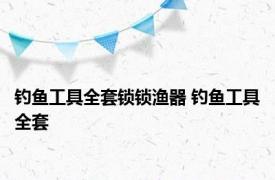 钓鱼工具全套锁锁渔器 钓鱼工具全套